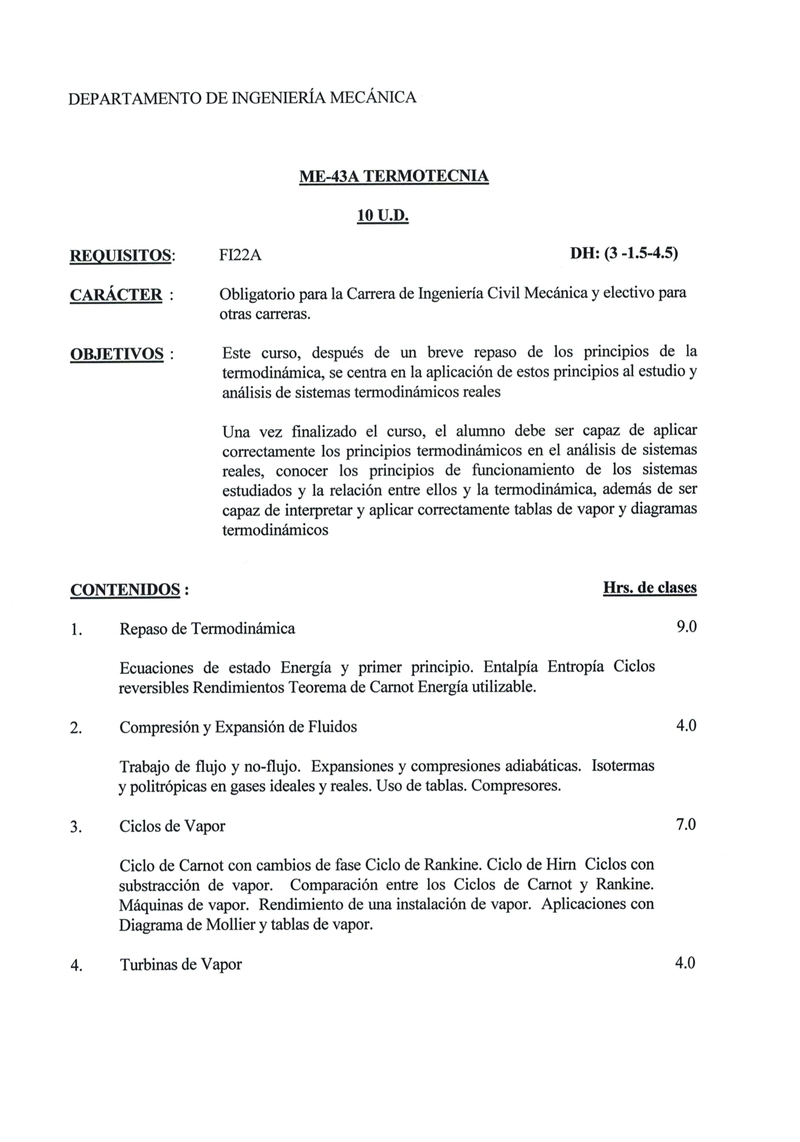 DEPARTAMENTO DE INGENIERÍA MECÁNICA

ME-43A TERMOTECNIA

10 U.D.

REQUISITOS: FI22A DH: (3 -1.5-4.5)

CARÁCTER : Obligatorio para la Carrera de Ingeniería Civil Mecánica y electivo para otras carreras.

OBJETIVOS : Este curso, después de un breve repaso de los principios de la termodinámica, se centra en la aplicación de estos principios al estudio y análisis de sistemas termodinámicos reales

Una vez finalizado el curso, el alumno debe ser capaz de aplicar correctamente los principios termodinámicos en el análisis de sistemas reales, conocer los principios de funcionamiento de los sistemas estudiados y la relación entre ellos y la termodinámica, además de ser capaz de interpretar y aplicar correctamente tablas de vapor y diagramas termodinámicos

CONTENIDOS : Hrs. de clases

1. Repaso de Termodinámica 9.0

Ecuaciones de estado Energía y primer principio. Entalpía Entropía Ciclos reversibles Rendimientos Teorema de Carnot Energía utilizable.

2. Compresión y Expansión de Fluidos 4.0

Trabajo de flujo y no-flujo. Expansiones y compresiones adiabáticas. Isotermas y politrópicas en gases ideales y reales. Uso de tablas. Compresores.

3. Ciclos de Vapor 7.0

Ciclo de Carnot con cambios de fase Ciclo de Rankine. Ciclo de Hirn Ciclos con substracción de vapor. Comparación entre los Ciclos de Carnot y Rankine. Máquinas de vapor. Rendimiento de una instalación de vapor. Aplicaciones con Diagrama de Mollier y tablas de vapor.

4. Turbinas de Vapor 4.0